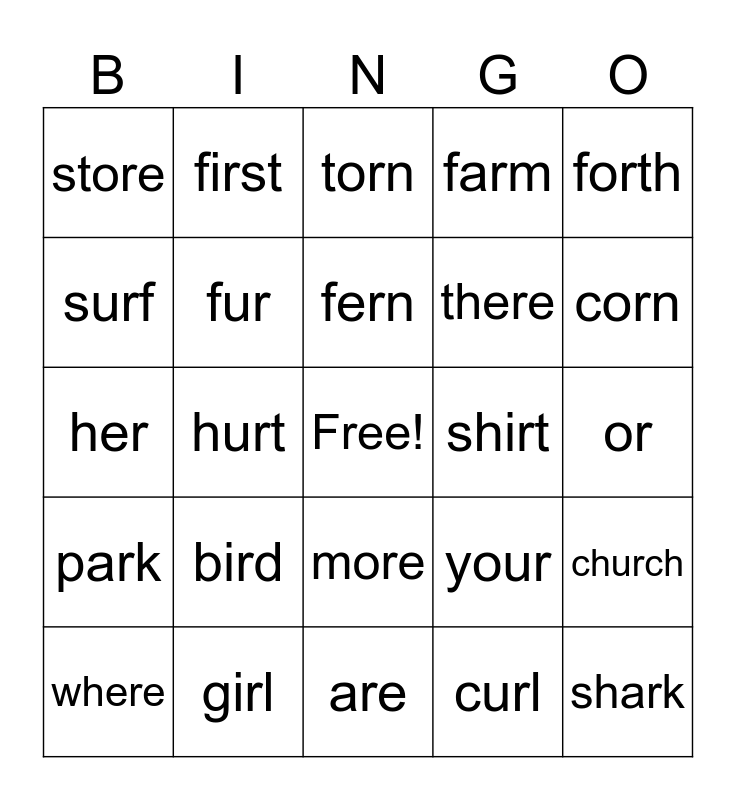 | B | I | N | G | O |
|---|---|---|---|---|
| store | first | torn | farm | forth |
| surf | fur | fern | there | corn |
| her | hurt | Free! | shirt | or |
| park | bird | more | your | church |
| where | girl | are | curl | shark |